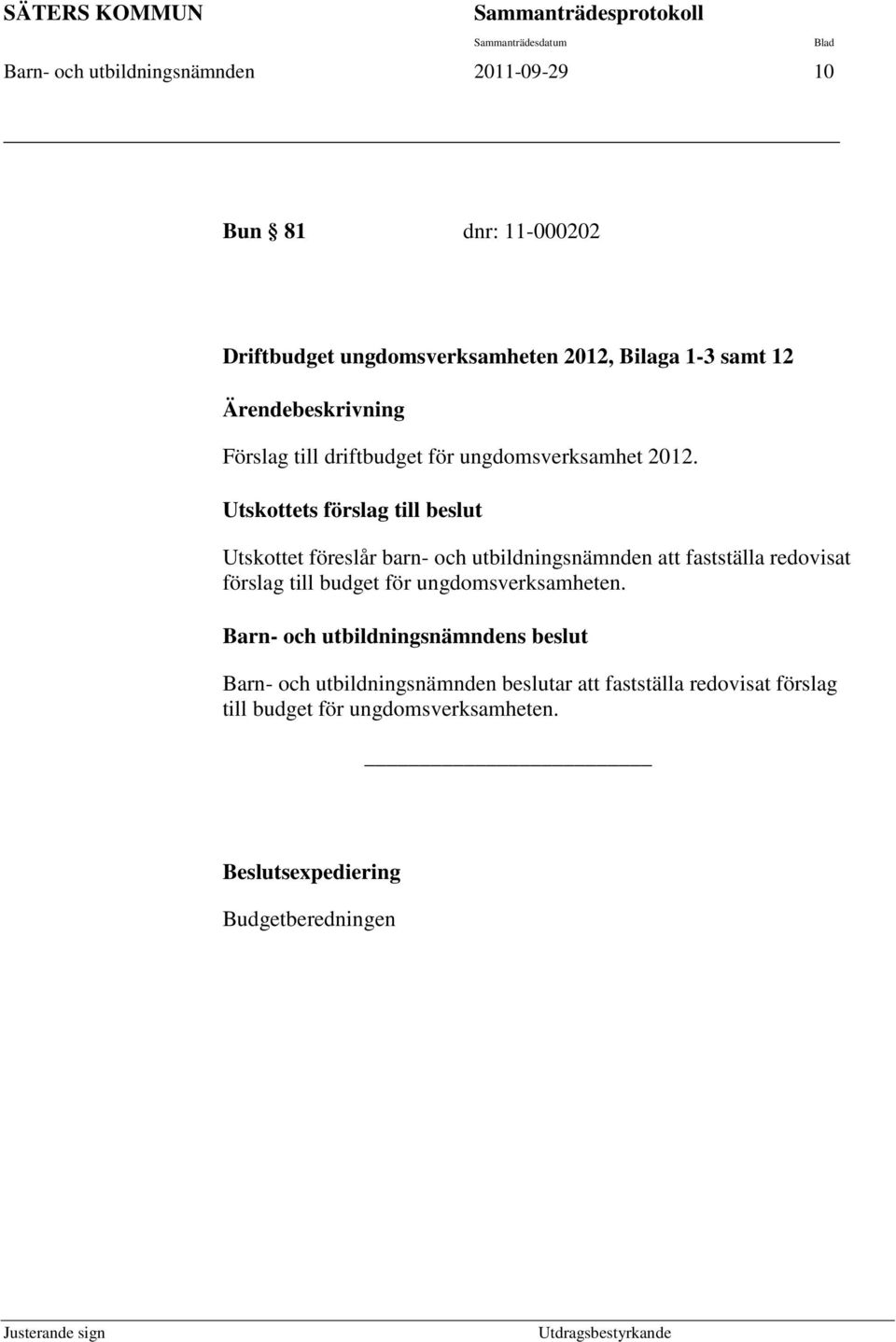 SÄTERS KOMMUN Sammanträdesprotokoll

Sammanträdesdatum Blad

Barn- och utbildningsnämnden 2011-09-29 10

Bun § 81 dnr: 11-000202

Driftbudget ungdomsverksamheten 2012, Bilaga 1-3 samt 12

Ärendebeskrivning

Förslag till driftbudget för ungdomsverksamhet 2012.

Utskottets förslag till beslut

Utskottet föreslår barn- och utbildningsnämnden att fastställa redovisat förslag till budget för ungdomsverksamheten.

Barn- och utbildningsnämndens beslut

Barn- och utbildningsnämnden beslutar att fastställa redovisat förslag till budget för ungdomsverksamheten.

Beslutsexpediering

Budgetberedningen

Justerande sign Utdragsbestyrkande